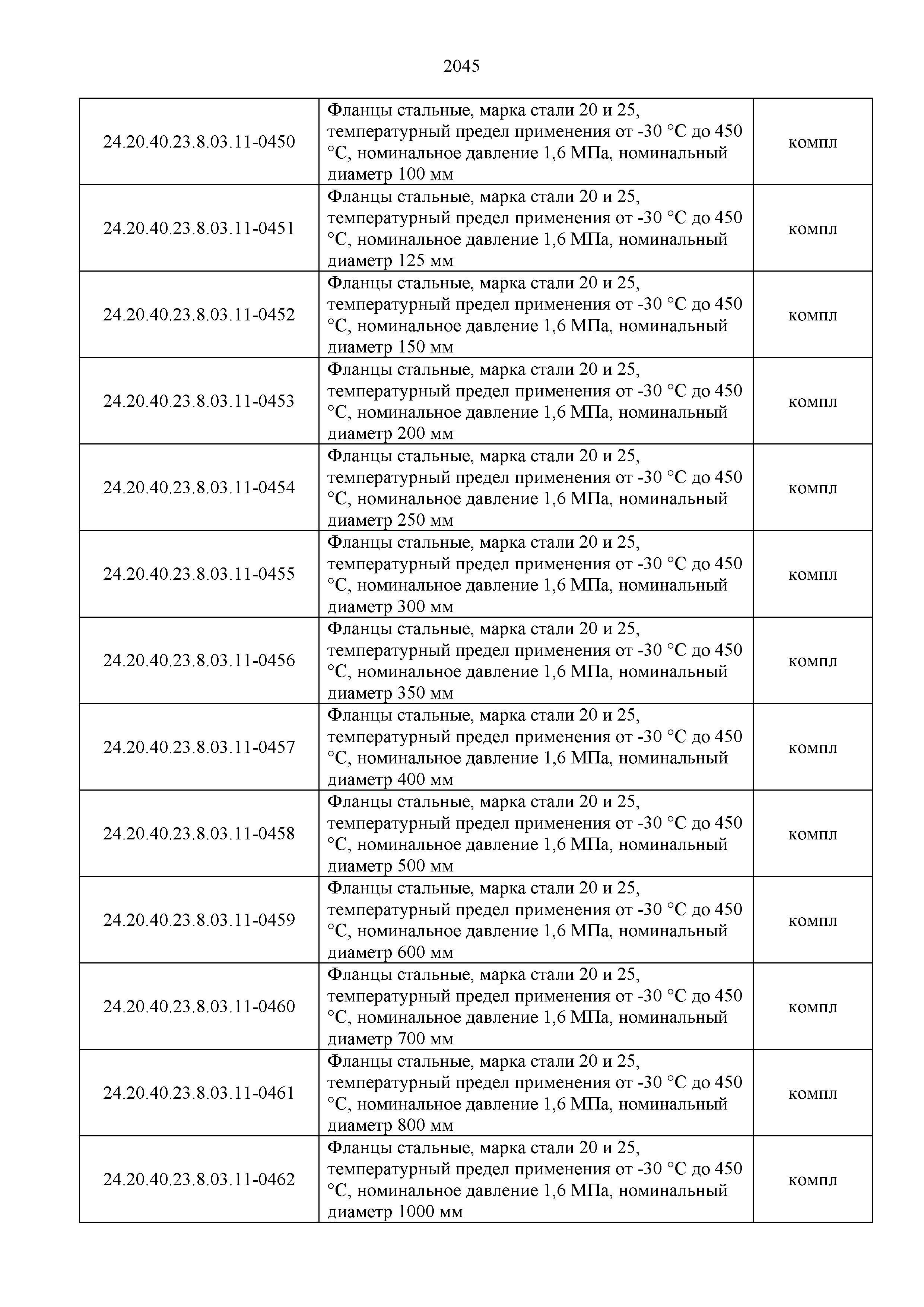 2045

| | | |
|---|---|---|
| 24.20.40.23.8.03.11-0450 | Фланцы стальные, марка стали 20 и 25, температурный предел применения от -30 °С до 450 °С, номинальное давление 1,6 МПа, номинальный диаметр 100 мм | компл |
| 24.20.40.23.8.03.11-0451 | Фланцы стальные, марка стали 20 и 25, температурный предел применения от -30 °С до 450 °С, номинальное давление 1,6 МПа, номинальный диаметр 125 мм | компл |
| 24.20.40.23.8.03.11-0452 | Фланцы стальные, марка стали 20 и 25, температурный предел применения от -30 °С до 450 °С, номинальное давление 1,6 МПа, номинальный диаметр 150 мм | компл |
| 24.20.40.23.8.03.11-0453 | Фланцы стальные, марка стали 20 и 25, температурный предел применения от -30 °С до 450 °С, номинальное давление 1,6 МПа, номинальный диаметр 200 мм | компл |
| 24.20.40.23.8.03.11-0454 | Фланцы стальные, марка стали 20 и 25, температурный предел применения от -30 °С до 450 °С, номинальное давление 1,6 МПа, номинальный диаметр 250 мм | компл |
| 24.20.40.23.8.03.11-0455 | Фланцы стальные, марка стали 20 и 25, температурный предел применения от -30 °С до 450 °С, номинальное давление 1,6 МПа, номинальный диаметр 300 мм | компл |
| 24.20.40.23.8.03.11-0456 | Фланцы стальные, марка стали 20 и 25, температурный предел применения от -30 °С до 450 °С, номинальное давление 1,6 МПа, номинальный диаметр 350 мм | компл |
| 24.20.40.23.8.03.11-0457 | Фланцы стальные, марка стали 20 и 25, температурный предел применения от -30 °С до 450 °С, номинальное давление 1,6 МПа, номинальный диаметр 400 мм | компл |
| 24.20.40.23.8.03.11-0458 | Фланцы стальные, марка стали 20 и 25, температурный предел применения от -30 °С до 450 °С, номинальное давление 1,6 МПа, номинальный диаметр 500 мм | компл |
| 24.20.40.23.8.03.11-0459 | Фланцы стальные, марка стали 20 и 25, температурный предел применения от -30 °С до 450 °С, номинальное давление 1,6 МПа, номинальный диаметр 600 мм | компл |
| 24.20.40.23.8.03.11-0460 | Фланцы стальные, марка стали 20 и 25, температурный предел применения от -30 °С до 450 °С, номинальное давление 1,6 МПа, номинальный диаметр 700 мм | компл |
| 24.20.40.23.8.03.11-0461 | Фланцы стальные, марка стали 20 и 25, температурный предел применения от -30 °С до 450 °С, номинальное давление 1,6 МПа, номинальный диаметр 800 мм | компл |
| 24.20.40.23.8.03.11-0462 | Фланцы стальные, марка стали 20 и 25, температурный предел применения от -30 °С до 450 °С, номинальное давление 1,6 МПа, номинальный диаметр 1000 мм | компл |